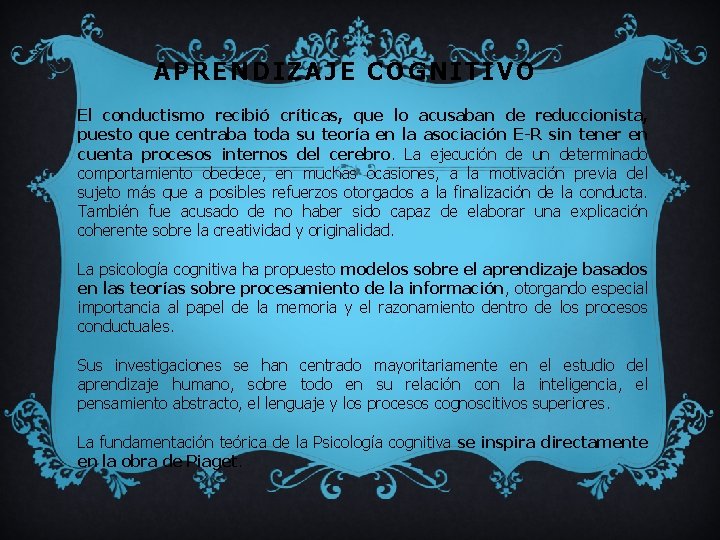 APRENDIZAJE COGNITIVO

El conductismo recibió críticas, que lo acusaban de reduccionista, puesto que centraba toda su teoría en la asociación E-R sin tener en cuenta procesos internos del cerebro. La ejecución de un determinado comportamiento obedece, en muchas ocasiones, a la motivación previa del sujeto más que a posibles refuerzos otorgados a la finalización de la conducta. También fue acusado de no haber sido capaz de elaborar una explicación coherente sobre la creatividad y originalidad.

La psicología cognitiva ha propuesto modelos sobre el aprendizaje basados en las teorías sobre procesamiento de la información, otorgando especial importancia al papel de la memoria y el razonamiento dentro de los procesos conductuales.

Sus investigaciones se han centrado mayoritariamente en el estudio del aprendizaje humano, sobre todo en su relación con la inteligencia, el pensamiento abstracto, el lenguaje y los procesos cognoscitivos superiores.

La fundamentación teórica de la Psicología cognitiva se inspira directamente en la obra de Piaget.